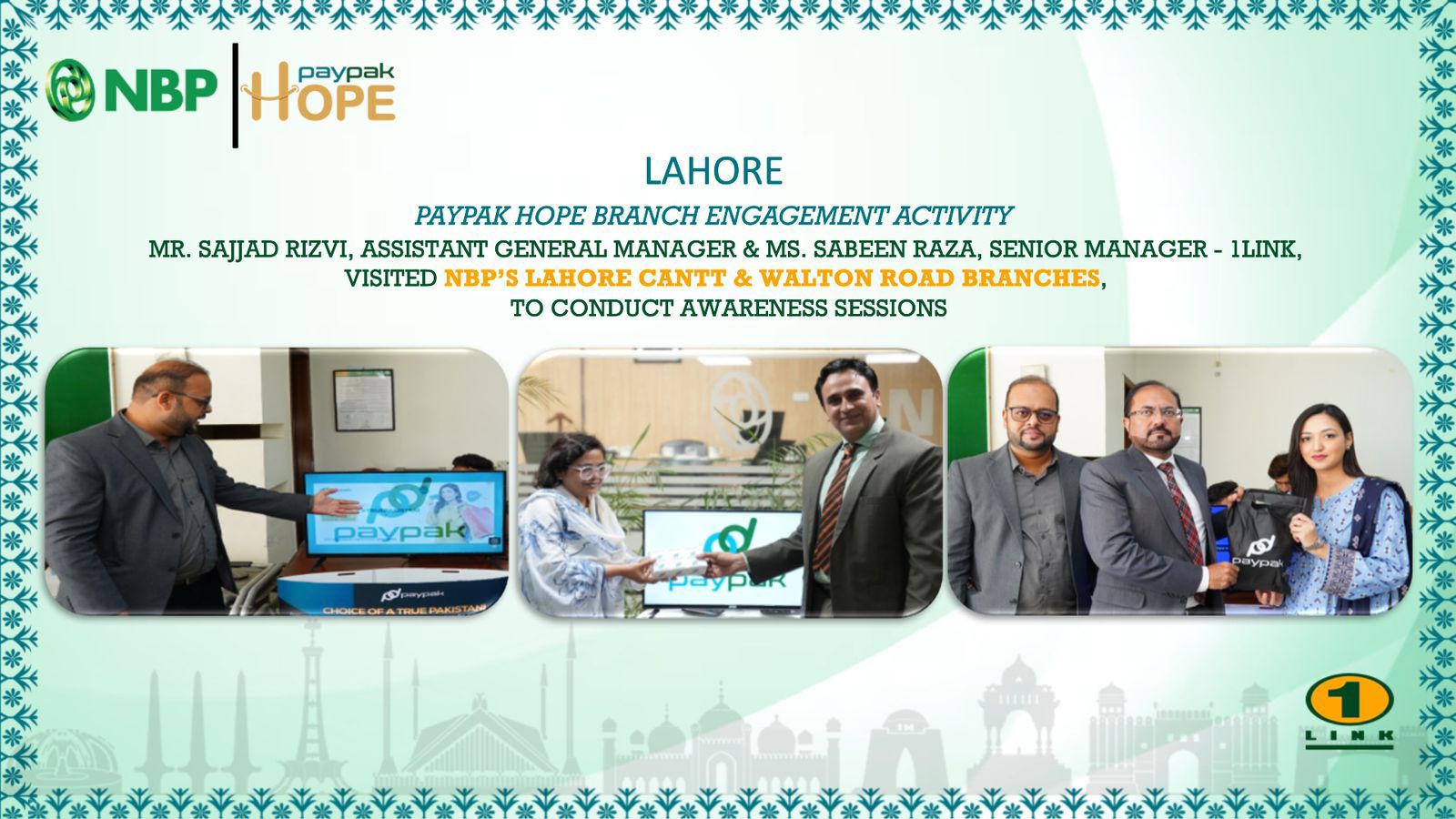 NBP paypak HOPE

LAHORE

PAYPAK HOPE BRANCH ENGAGEMENT ACTIVITY

MR. SAJJAD RIZVI, ASSISTANT GENERAL MANAGER & MS. SABEEN RAZA, SENIOR MANAGER - 1LINK, VISITED NBP'S LAHORE CANTT & WALTON ROAD BRANCHES, TO CONDUCT AWARENESS SESSIONS

paypak

paypak
CHOICE OF A TRUE PAKISTANI

paypak

paypak

1 LINK